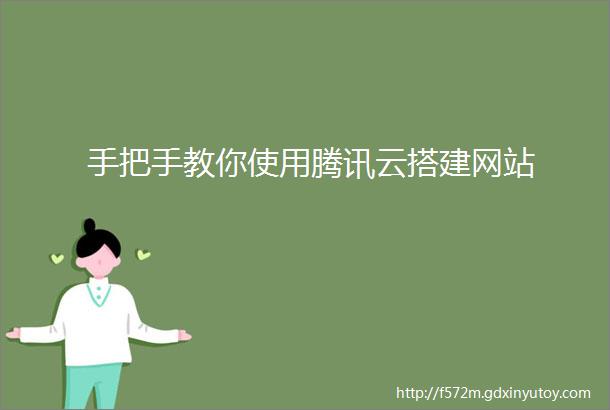 手把手教你使用腾讯云搭建网站

http://f572m.gdxinyutoy.com